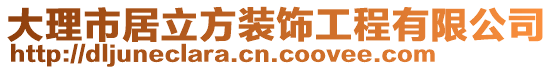 大理市居立方装饰工程有限公司
http://dljuneclara.cn.coovee.com